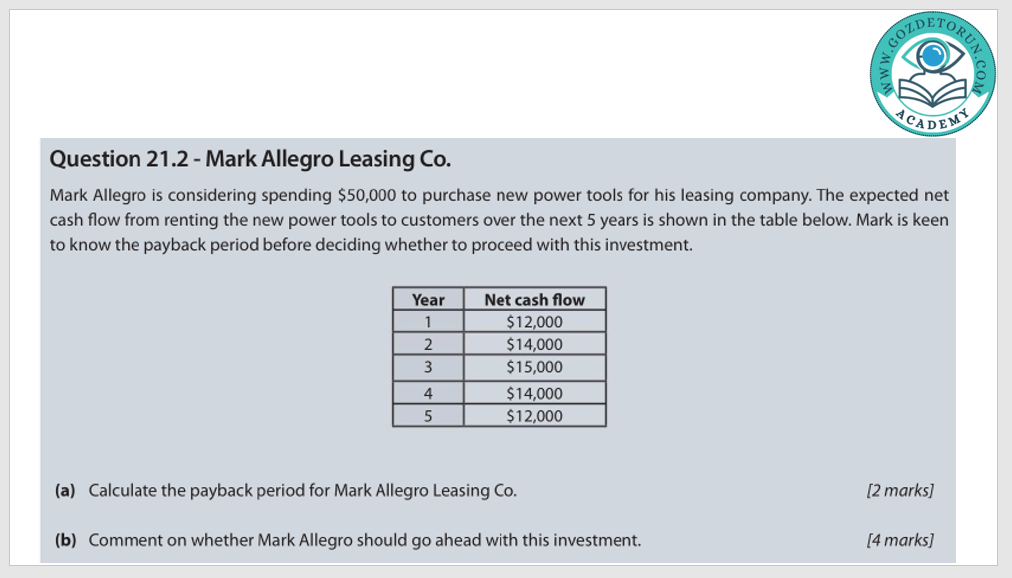 Question 21.2 - Mark Allegro Leasing Co.

Mark Allegro is considering spending $50,000 to purchase new power tools for his leasing company. The expected net cash flow from renting the new power tools to customers over the next 5 years is shown in the table below. Mark is keen to know the payback period before deciding whether to proceed with this investment.

| Year | Net cash flow |
|---|---|
| 1 | $12,000 |
| 2 | $14,000 |
| 3 | $15,000 |
| 4 | $14,000 |
| 5 | $12,000 |

(a) Calculate the payback period for Mark Allegro Leasing Co. [2 marks]

(b) Comment on whether Mark Allegro should go ahead with this investment. [4 marks]

WWW.GOZDETORUN.COM
ACADEMY